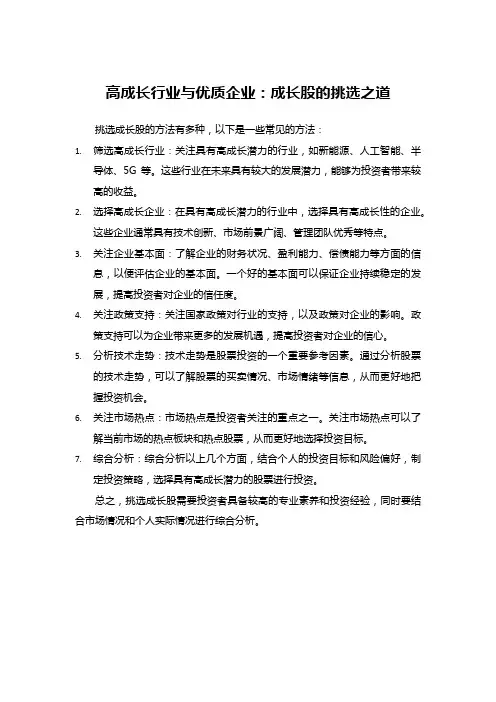 高成长行业与优质企业：成长股的挑选之道

挑选成长股的方法有多种，以下是一些常见的方法：

1. 筛选高成长行业：关注具有高成长潜力的行业，如新能源、人工智能、半导体、5G 等。这些行业在未来具有较大的发展潜力，能够为投资者带来较高的收益。

2. 选择高成长企业：在具有高成长潜力的行业中，选择具有高成长性的企业。这些企业通常具有技术创新、市场前景广阔、管理团队优秀等特点。

3. 关注企业基本面：了解企业的财务状况、盈利能力、偿债能力等方面的信息，以便评估企业的基本面。一个好的基本面可以保证企业持续稳定的发展，提高投资者对企业的信任度。

4. 关注政策支持：关注国家政策对行业的支持，以及政策对企业的影响。政策支持可以为企业带来更多的发展机遇，提高投资者对企业的信心。

5. 分析技术走势：技术走势是股票投资的一个重要参考因素。通过分析股票的技术走势，可以了解股票的买卖情况、市场情绪等信息，从而更好地把握投资机会。

6. 关注市场热点：市场热点是投资者关注的重点之一。关注市场热点可以了解当前市场的热点板块和热点股票，从而更好地选择投资目标。

7. 综合分析：综合分析以上几个方面，结合个人的投资目标和风险偏好，制定投资策略，选择具有高成长潜力的股票进行投资。

总之，挑选成长股需要投资者具备较高的专业素养和投资经验，同时要结合市场情况和个人实际情况进行综合分析。